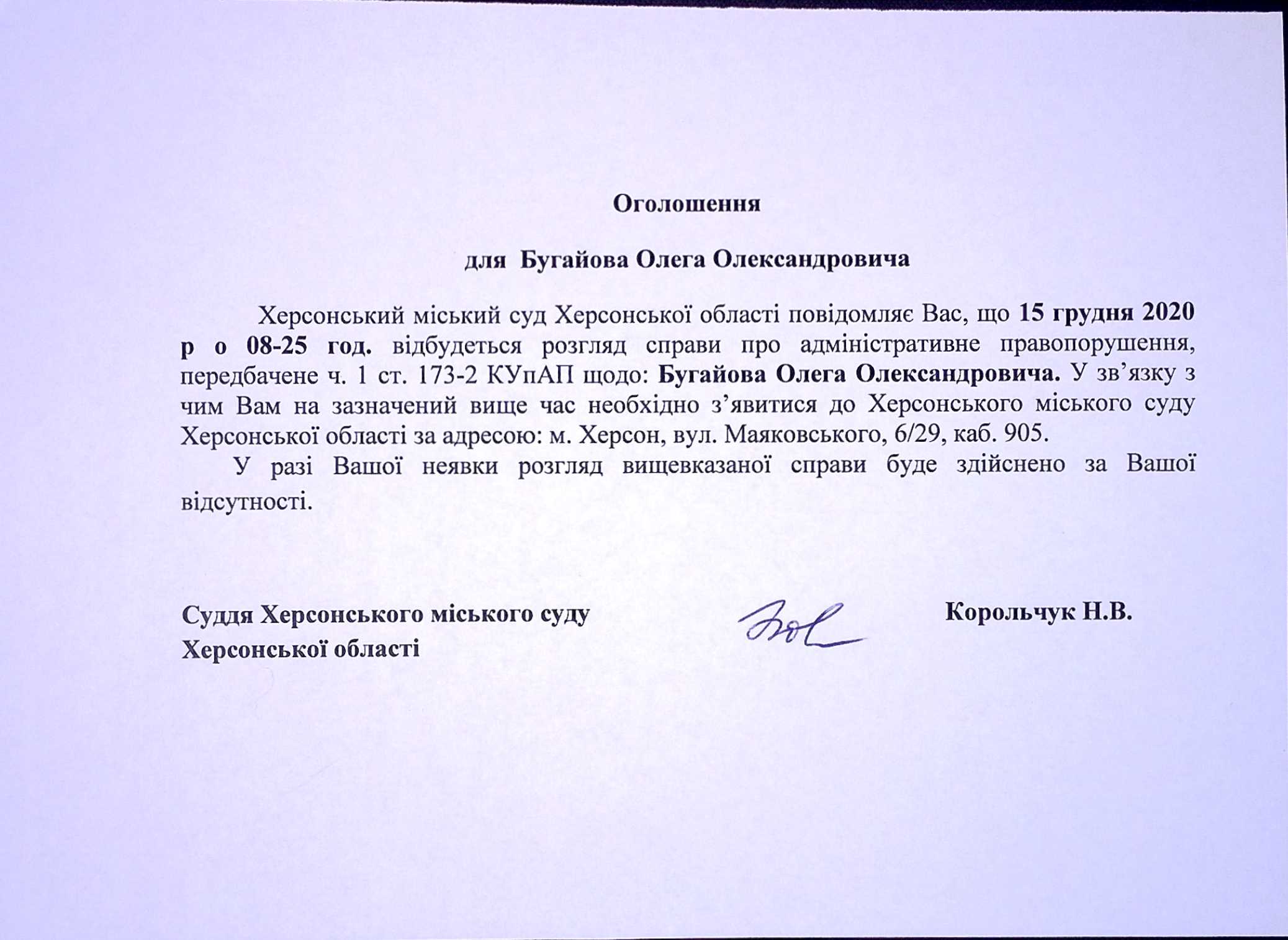 Оголошення

для Бугайова Олега Олександровича

Херсонський міський суд Херсонської області повідомляє Вас, що 15 грудня 2020 р о 08-25 год. відбудеться розгляд справи про адміністративне правопорушення, передбачене ч. 1 ст. 173-2 КУпАП щодо: Бугайова Олега Олександровича. У зв’язку з чим Вам на зазначений вище час необхідно з’явитися до Херсонського міського суду Херсонської області за адресою: м. Херсон, вул. Маяковського, 6/29, каб. 905.

У разі Вашої неявки розгляд вищевказаної справи буде здійснено за Вашої відсутності.

Суддя Херсонського міського суду Херсонської області

Корольчук Н.В.